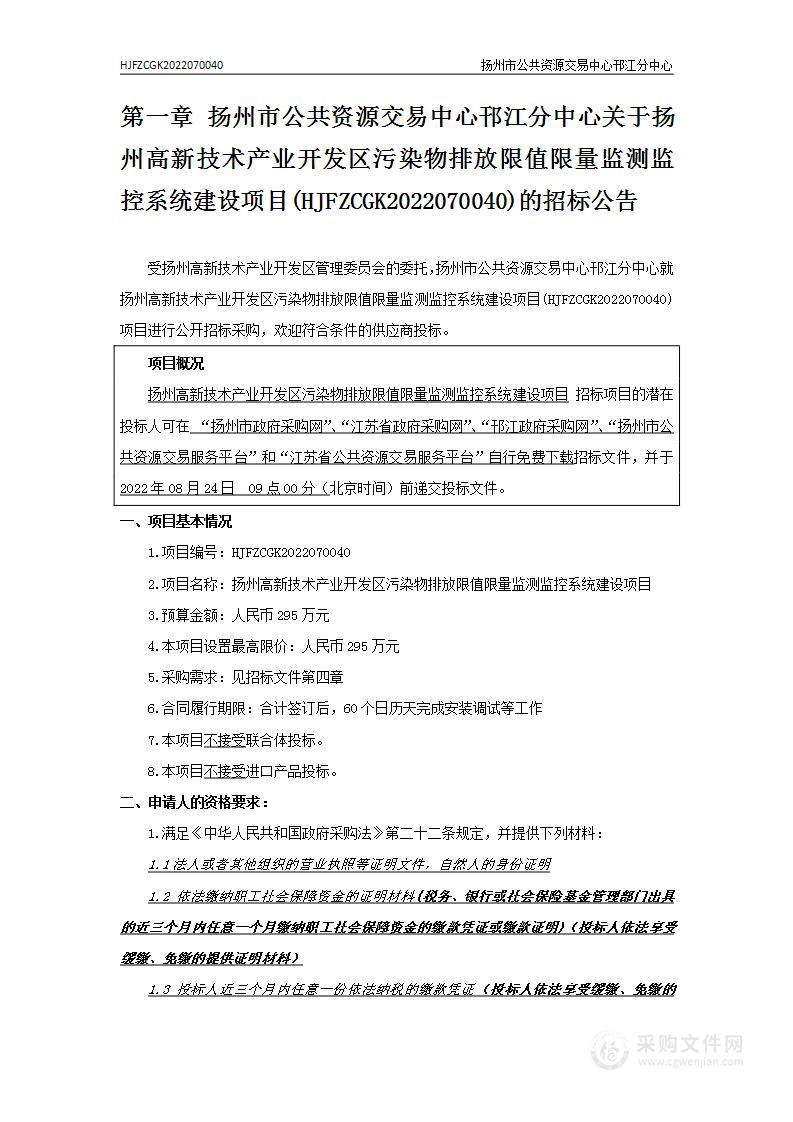 HJFZCGK2022070040

扬州市公共资源交易中心邗江分中心

第一章 扬州市公共资源交易中心邗江分中心关于扬州高新技术产业开发区污染物排放限值限量监测监控系统建设项目(HJFZCGK2022070040)的招标公告

受扬州高新技术产业开发区管理委员会的委托，扬州市公共资源交易中心邗江分中心就扬州高新技术产业开发区污染物排放限值限量监测监控系统建设项目(HJFZCGK2022070040)项目进行公开招标采购，欢迎符合条件的供应商投标。

项目概况

扬州高新技术产业开发区污染物排放限值限量监测监控系统建设项目 招标项目的潜在投标人可在 “扬州市政府采购网”、“江苏省政府采购网”、“邗江政府采购网”、“扬州市公共资源交易服务平台” 和 “江苏省公共资源交易服务平台” 自行免费下载招标文件，并于 2022 年 08 月 24 日 09 点 00 分（北京时间）前递交投标文件。

一、项目基本情况

1.项目编号：HJFZCGK2022070040

2.项目名称：扬州高新技术产业开发区污染物排放限值限量监测监控系统建设项目

3.预算金额：人民币 295 万元

4.本项目设置最高限价：人民币 295 万元

5.采购需求：见招标文件第四章

6.合同履行期限：合计签订后，60 个日历天完成安装调试等工作

7.本项目不接受联合体投标。

8.本项目不接受进口产品投标。

二、申请人的资格要求：

1.满足《中华人民共和国政府采购法》第二十二条规定，并提供下列材料：

1.1 法人或者其他组织的营业执照等证明文件，自然人的身份证明

1.2 依法缴纳职工社会保障资金的证明材料（税务、银行或社会保险基金管理部门出具的近三个月内任意一个月缴纳职工社会保障资金的缴款凭证或缴款证明）（投标人依法享受缓缴、免缴的提供证明材料）

1.3 投标人近三个月内任意一份依法纳税的缴款凭证（投标人依法享受缓缴、免缴的

采购文件网
www.cgwenjian.com